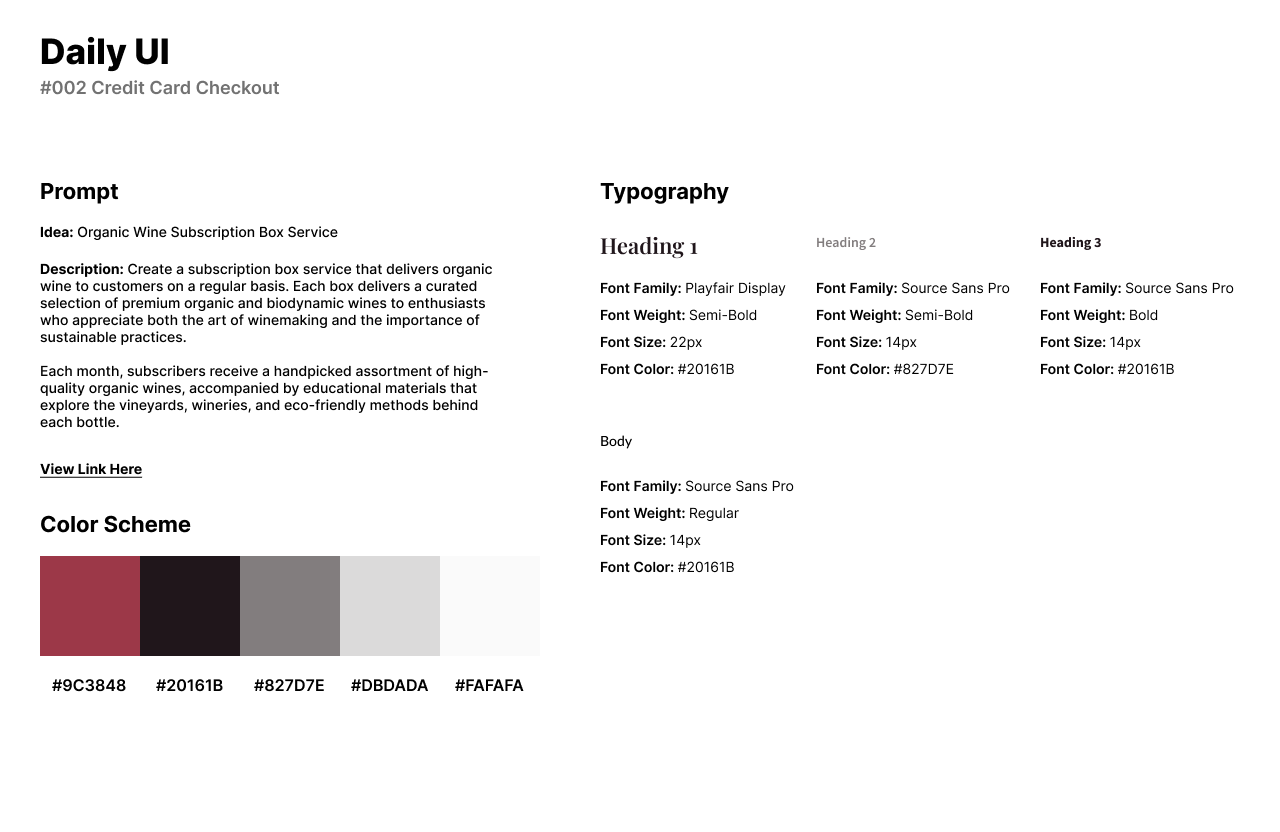 Daily UI
#002 Credit Card Checkout

Prompt

Idea: Organic Wine Subscription Box Service

Description: Create a subscription box service that delivers organic wine to customers on a regular basis. Each box delivers a curated selection of premium organic and biodynamic wines to enthusiasts who appreciate both the art of winemaking and the importance of sustainable practices.

Each month, subscribers receive a handpicked assortment of high-quality organic wines, accompanied by educational materials that explore the vineyards, wineries, and eco-friendly methods behind each bottle.

View Link Here

Color Scheme

#9C3848 #20161B #827D7E #DBDADA #FAFAFA

Typography

Heading 1

Font Family: Playfair Display
Font Weight: Semi-Bold
Font Size: 22px
Font Color: #20161B

Heading 2

Font Family: Source Sans Pro
Font Weight: Semi-Bold
Font Size: 14px
Font Color: #827D7E

Heading 3

Font Family: Source Sans Pro
Font Weight: Bold
Font Size: 14px
Font Color: #20161B

Body

Font Family: Source Sans Pro
Font Weight: Regular
Font Size: 14px
Font Color: #20161B